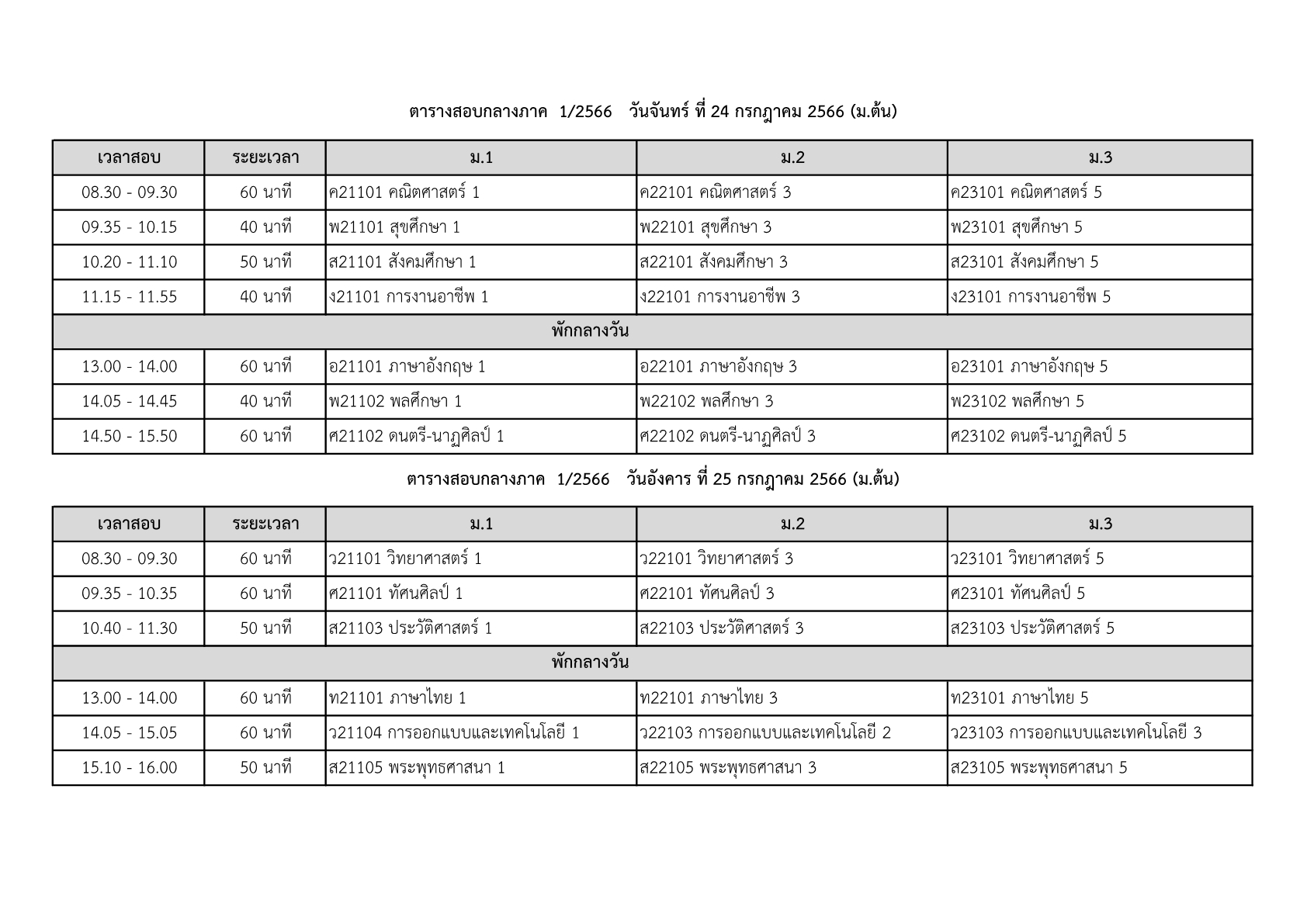 ตารางสอบกลางภาค 1/2566 วันจันทร์ ที่ 24 กรกฎาคม 2566 (ม.ต้น)

| เวลาสอบ | ระยะเวลา | ม.1 | ม.2 | ม.3 |
|---|---|---|---|---|
| 08.30 - 09.30 | 60 นาที | ค21101 คณิตศาสตร์ 1 | ค22101 คณิตศาสตร์ 3 | ค23101 คณิตศาสตร์ 5 |
| 09.35 - 10.15 | 40 นาที | พ21101 สุขศึกษา 1 | พ22101 สุขศึกษา 3 | พ23101 สุขศึกษา 5 |
| 10.20 - 11.10 | 50 นาที | ส21101 สังคมศึกษา 1 | ส22101 สังคมศึกษา 3 | ส23101 สังคมศึกษา 5 |
| 11.15 - 11.55 | 40 นาที | ง21101 การงานอาชีพ 1 | ง22101 การงานอาชีพ 3 | ง23101 การงานอาชีพ 5 |
| พักกลางวัน | | | | |
| 13.00 - 14.00 | 60 นาที | อ21101 ภาษาอังกฤษ 1 | อ22101 ภาษาอังกฤษ 3 | อ23101 ภาษาอังกฤษ 5 |
| 14.05 - 14.45 | 40 นาที | พ21102 พลศึกษา 1 | พ22102 พลศึกษา 3 | พ23102 พลศึกษา 5 |
| 14.50 - 15.50 | 60 นาที | ศ21102 ดนตรี-นาฏศิลป์ 1 | ศ22102 ดนตรี-นาฏศิลป์ 3 | ศ23102 ดนตรี-นาฏศิลป์ 5 |

ตารางสอบกลางภาค 1/2566 วันอังคาร ที่ 25 กรกฎาคม 2566 (ม.ต้น)

| เวลาสอบ | ระยะเวลา | ม.1 | ม.2 | ม.3 |
|---|---|---|---|---|
| 08.30 - 09.30 | 60 นาที | ว21101 วิทยาศาสตร์ 1 | ว22101 วิทยาศาสตร์ 3 | ว23101 วิทยาศาสตร์ 5 |
| 09.35 - 10.35 | 60 นาที | ศ21101 ทัศนศิลป์ 1 | ศ22101 ทัศนศิลป์ 3 | ศ23101 ทัศนศิลป์ 5 |
| 10.40 - 11.30 | 50 นาที | ส21103 ประวัติศาสตร์ 1 | ส22103 ประวัติศาสตร์ 3 | ส23103 ประวัติศาสตร์ 5 |
| พักกลางวัน | | | | |
| 13.00 - 14.00 | 60 นาที | ท21101 ภาษาไทย 1 | ท22101 ภาษาไทย 3 | ท23101 ภาษาไทย 5 |
| 14.05 - 15.05 | 60 นาที | ว21104 การออกแบบและเทคโนโลยี 1 | ว22103 การออกแบบและเทคโนโลยี 2 | ว23103 การออกแบบและเทคโนโลยี 3 |
| 15.10 - 16.00 | 50 นาที | ส21105 พระพุทธศาสนา 1 | ส22105 พระพุทธศาสนา 3 | ส23105 พระพุทธศาสนา 5 |